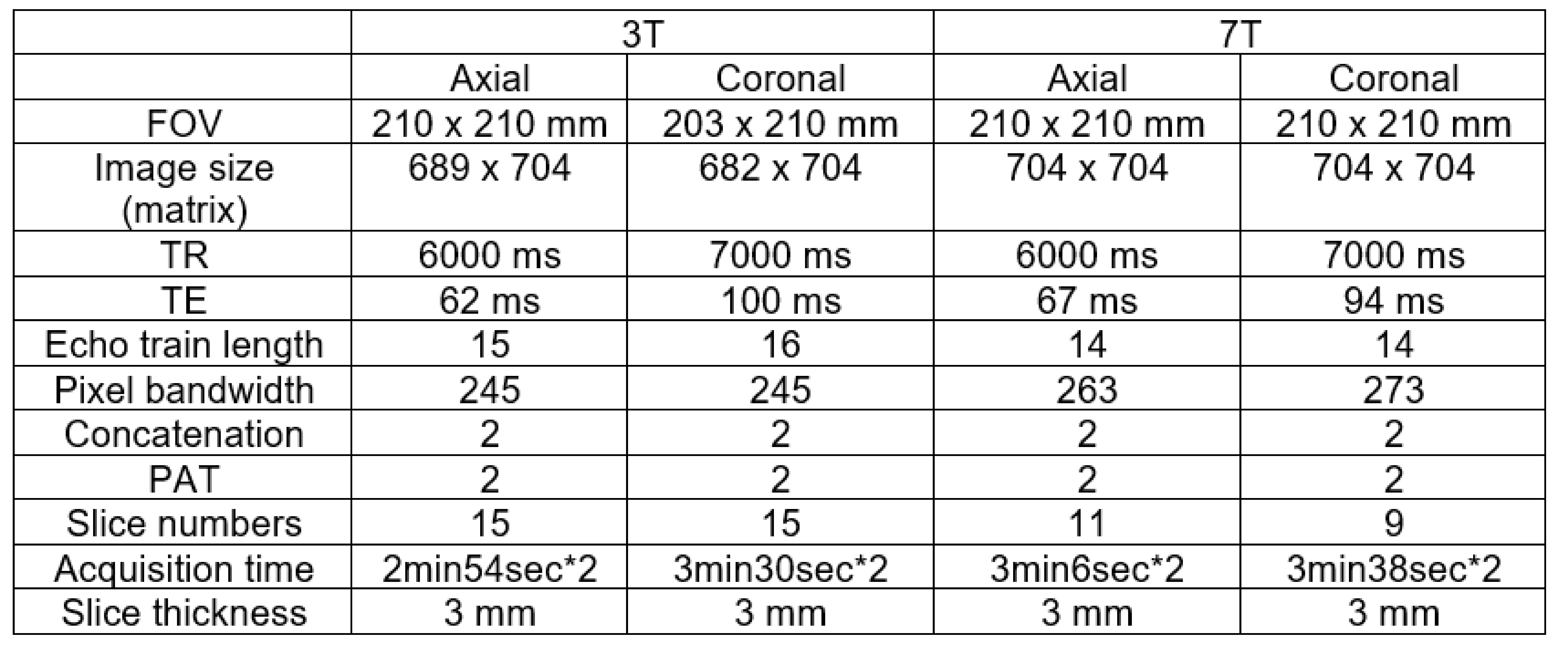 |  | 3T |  | 7T |  |
|---|---|---|---|---|
|  | Axial | Coronal | Axial | Coronal |
| FOV | 210 x 210 mm | 203 x 210 mm | 210 x 210 mm | 210 x 210 mm |
| Image size (matrix) | 689 x 704 | 682 x 704 | 704 x 704 | 704 x 704 |
| TR | 6000 ms | 7000 ms | 6000 ms | 7000 ms |
| TE | 62 ms | 100 ms | 67 ms | 94 ms |
| Echo train length | 15 | 16 | 14 | 14 |
| Pixel bandwidth | 245 | 245 | 263 | 273 |
| Concatenation | 2 | 2 | 2 | 2 |
| PAT | 2 | 2 | 2 | 2 |
| Slice numbers | 15 | 15 | 11 | 9 |
| Acquisition time | 2min54sec*2 | 3min30sec*2 | 3min6sec*2 | 3min38sec*2 |
| Slice thickness | 3 mm | 3 mm | 3 mm | 3 mm |